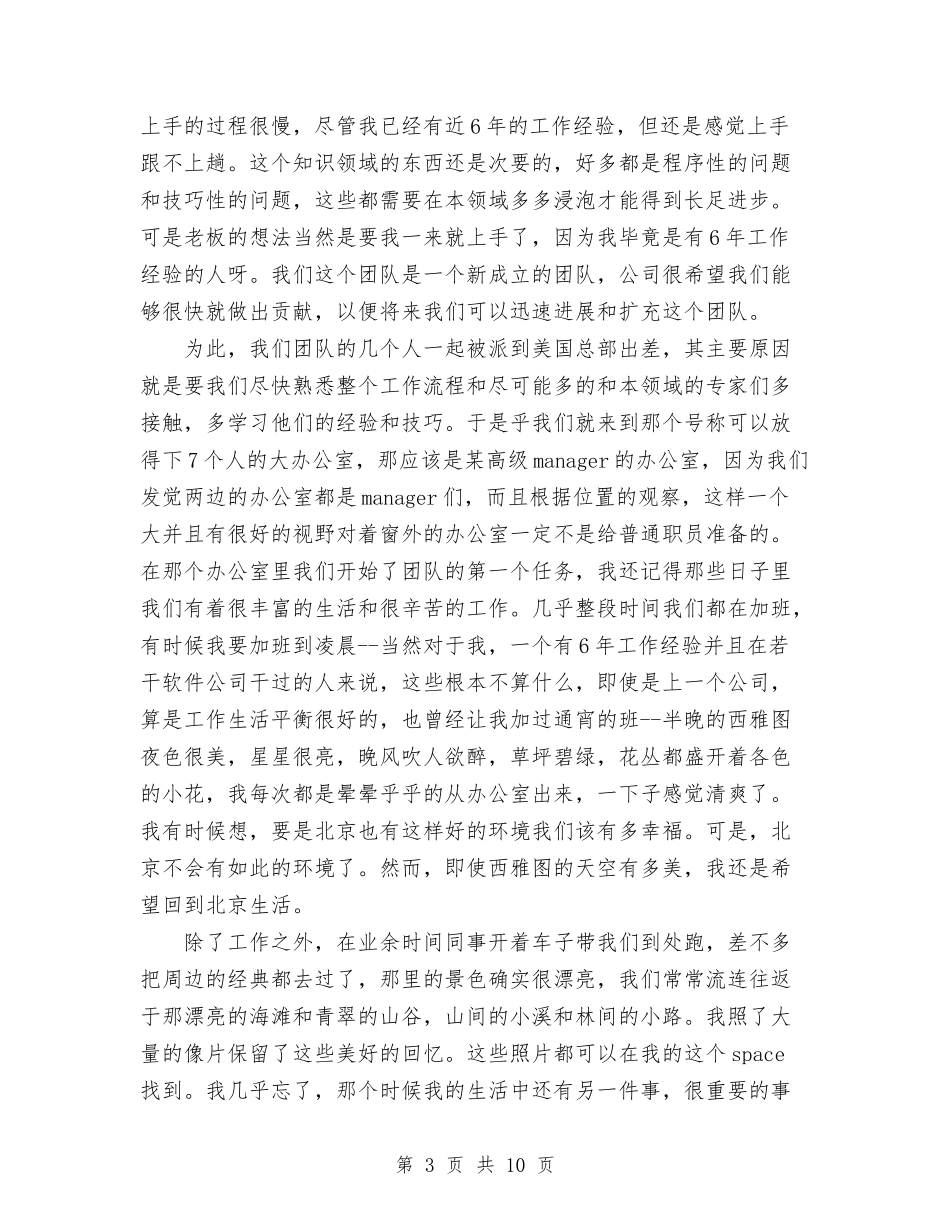 上手的过程很慢，尽管我已经有近6年的工作经验，但还是感觉上手跟不上趟。这个知识领域的东西还是次要的，好多都是程序性的问题和技巧性的问题，这些都需要在本领域多多浸泡才能得到长足进步。可是老板的想法当然是要我一来就上手了，因为我毕竟是有6年工作经验的人呀。我们这个团队是一个新成立的团队，公司很希望我们能够很快就做出贡献，以便将来我们可以迅速进展和扩充这个团队。

为此，我们团队的几个人一起被派到美国总部出差，其主要原因就是要我们尽快熟悉整个工作流程和尽可能多的和本领域的专家们多接触，多学习他们的经验和技巧。于是乎我们就来到那个号称可以放得下7个人的大办公室，那应该是某高级manager的办公室，因为我们发觉两边的办公室都是manager们，而且根据位置的观察，这样一个大并且有很好的视野对着窗外的办公室一定不是给普通职员准备的。在那个办公室里我们开始了团队的第一个任务，我还记得那些日子里我们有着很丰富的生活和很辛苦的工作。几乎整段时间我们都在加班，有时候我要加班到凌晨--当然对于我，一个有6年工作经验并且在若干软件公司干过的人来说，这些根本不算什么，即使是上一个公司，算是工作生活平衡很好的，也曾经让我加过通宵的班--半晚的西雅图夜色很美，星星很亮，晚风吹人欲醉，草坪碧绿，花丛都盛开着各色的小花，我每次都是晕晕乎乎的从办公室出来，一下子感觉清爽了。我有时候想，要是北京也有这样好的环境我们该有多幸福。可是，北京不会有如此的环境了。然而，即使西雅图的天空有多美，我还是希望回到北京生活。

除了工作之外，在业余时间同事开着车子带我们到处跑，差不多把周边的经典都去过了，那里的景色确实很漂亮，我们常常流连往返于那漂亮的海滩和青翠的山谷，山间的小溪和林间的小路。我照了大量的像片保留了这些美好的回忆。这些照片都可以在我的这个space找到。我几乎忘了，那个时候我的生活中还有另一件事，很重要的事

第 3 页 共 10 页